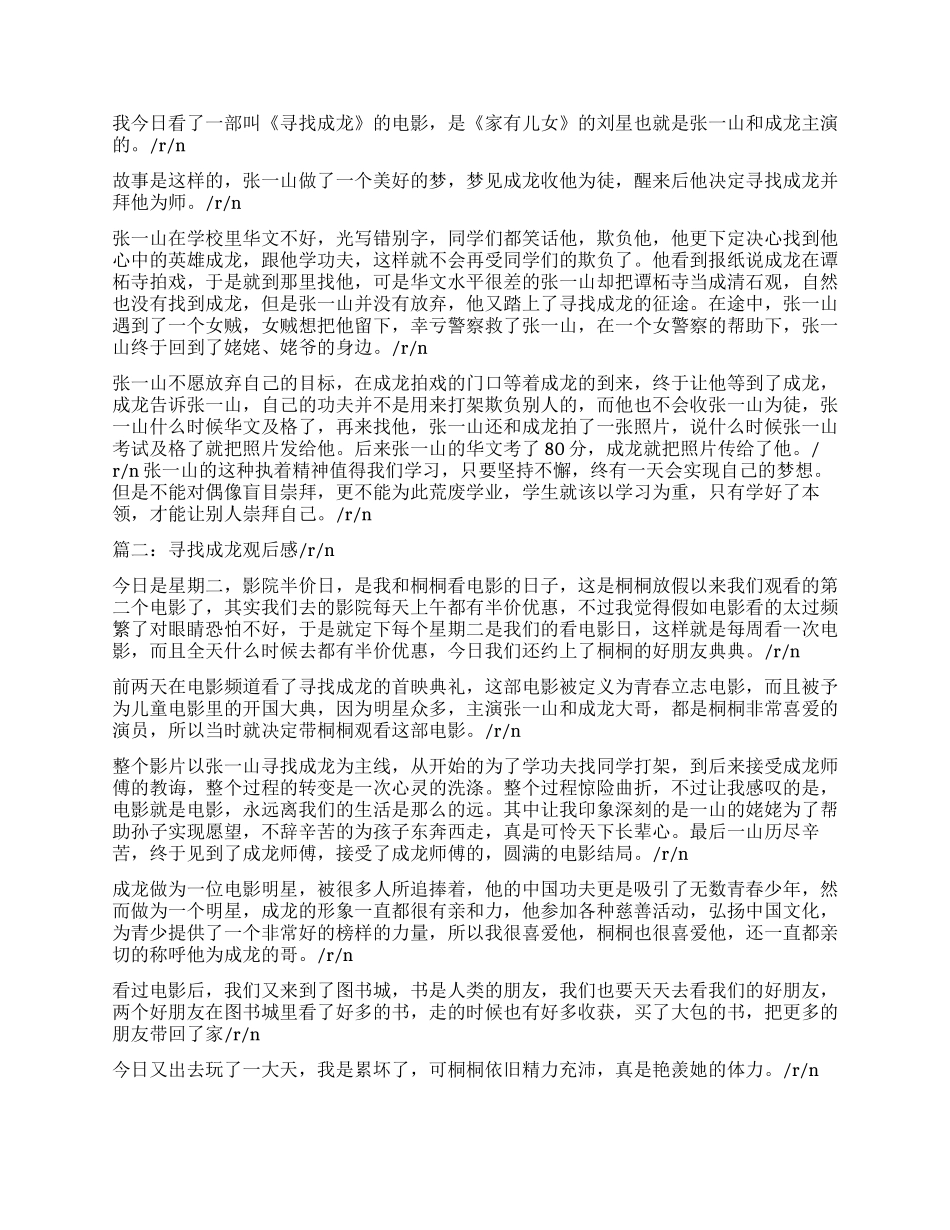 我今日看了一部叫《寻找成龙》的电影，是《家有儿女》的刘星也就是张一山和成龙主演的。/r/n

故事是这样的，张一山做了一个美好的梦，梦见成龙收他为徒，醒来后他决定寻找成龙并拜他为师。/r/n

张一山在学校里华文不好，光写错别字，同学们都笑话他，欺负他，他更下定决心找到他心中的英雄成龙，跟他学功夫，这样就不会再受同学们的欺负了。他看到报纸说成龙在谭柘寺拍戏，于是就到那里找他，可是华文水平很差的张一山却把谭柘寺当成清石观，自然也没有找到成龙，但是张一山并没有放弃，他又踏上了寻找成龙的征途。在途中，张一山遇到了一个女贼，女贼想把他留下，幸亏警察救了张一山，在一个女警察的帮助下，张一山终于回到了姥姥、姥爷的身边。/r/n

张一山不愿放弃自己的目标，在成龙拍戏的门口等着成龙的到来，终于让他等到了成龙，成龙告诉张一山，自己的功夫并不是用来打架欺负别人的，而他也不会收张一山为徒，张一山什么时候华文及格了，再来找他，张一山还和成龙拍了一张照片，说什么时候张一山考试及格了就把照片发给他。后来张一山的华文考了 80 分，成龙就把照片传给了他。/r/n 张一山的这种执着精神值得我们学习，只要坚持不懈，终有一天会实现自己的梦想。但是不能对偶像盲目崇拜，更不能为此荒废学业，学生就该以学习为重，只有学好了本领，才能让别人崇拜自己。/r/n

篇二：寻找成龙观后感/r/n

今日是星期二，影院半价日，是我和桐桐看电影的日子，这是桐桐放假以来我们观看的第二个电影了，其实我们去的影院每天上午都有半价优惠，不过我觉得假如电影看的太过频繁了对眼睛恐怕不好，于是就定下每个星期二是我们的看电影日，这样就是每周看一次电影，而且全天什么时候去都有半价优惠，今日我们还约上了桐桐的好朋友典典。/r/n

前两天在电影频道看了寻找成龙的首映典礼，这部电影被定义为青春立志电影，而且被予为儿童电影里的开国大典，因为明星众多，主演张一山和成龙大哥，都是桐桐非常喜爱的演员，所以当时就决定带桐桐观看这部电影。/r/n

整个影片以张一山寻找成龙为主线，从开始的为了学功夫找同学打架，到后来接受成龙师傅的教诲，整个过程的转变是一次心灵的洗涤。整个过程惊险曲折，不过让我感叹的是，电影就是电影，永远离我们的生活是那么的远。其中让我印象深刻的是一山的姥姥为了帮助孙子实现愿望，不辞辛苦的为孩子东奔西走，真是可怜天下长辈心。最后一山历尽辛苦，终于见到了成龙师傅，接受了成龙师傅的，圆满的电影结局。/r/n

成龙做为一位电影明星，被很多人所追捧着，他的中国功夫更是吸引了无数青春少年，然而做为一个明星，成龙的形象一直都很有亲和力，他参加各种慈善活动，弘扬中国文化，为青少提供了一个非常好的榜样的力量，所以我很喜爱他，桐桐也很喜爱他，还一直都亲切的称呼他为成龙的哥。/r/n

看过电影后，我们又来到了图书城，书是人类的朋友，我们也要天天去看我们的好朋友，两个好朋友在图书城里看了好多的书，走的时候也有好多收获，买了大包的书，把更多的朋友带回了家/r/n

今日又出去玩了一大天，我是累坏了，可桐桐依旧精力充沛，真是艳羡她的体力。/r/n